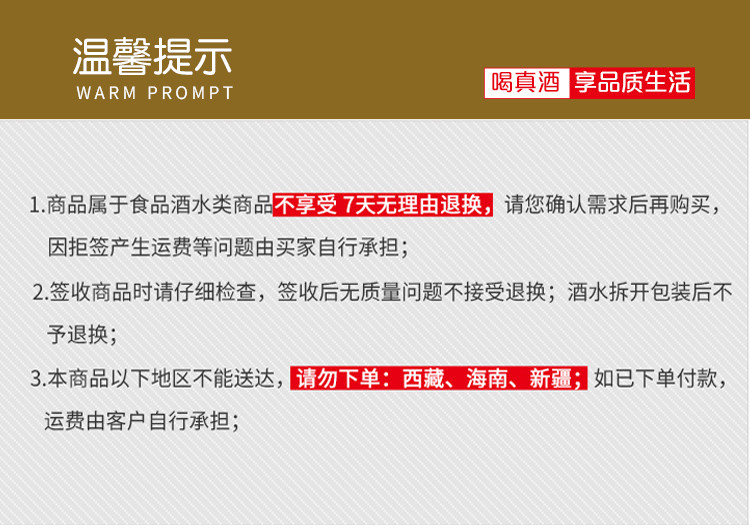 温馨提示
WARM PROMPT

喝真酒 享品质生活

1.商品属于食品酒水类商品不享受 7天无理由退换，请您确认需求后再购买，因拒签产生运费等问题由买家自行承担；

2.签收商品时请仔细检查，签收后无质量问题不接受退换；酒水拆开包装后不予退换；

3.本商品以下地区不能送达，请勿下单：西藏、海南、新疆；如已下单付款，运费由客户自行承担；